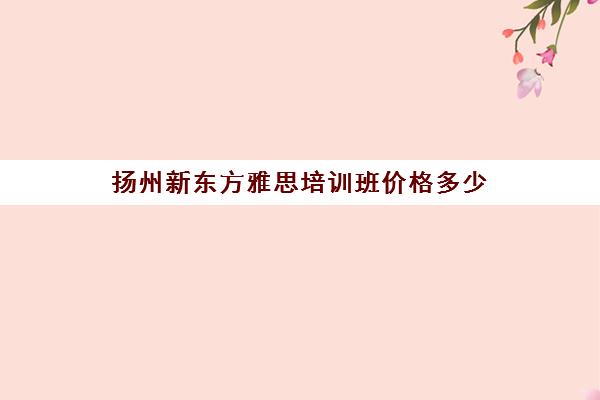 扬州新东方雅思培训班价格多少